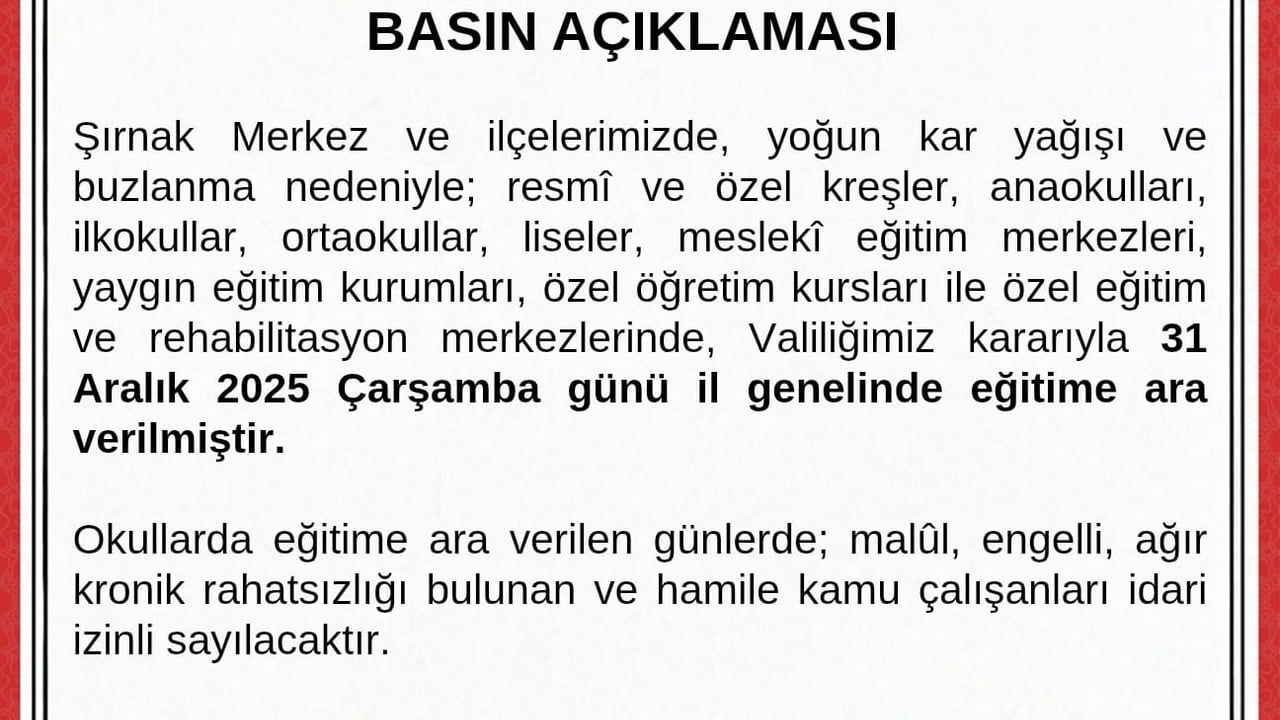 BASIN AÇIKLAMASI

Şırnak Merkez ve ilçelerimizde, yoğun kar yağışı ve buzlanma nedeniyle; resmî ve özel kreşler, anaokulları, ilkokullar, ortaokullar, liseler, meslekî eğitim merkezleri, yaygın eğitim kurumları, özel öğretim kursları ile özel eğitim ve rehabilitasyon merkezlerinde, Valiliğimiz kararıyla 31 Aralık 2025 Çarşamba günü il genelinde eğitime ara verilmiştir.

Okullarda eğitime ara verilen günlerde; malûl, engelli, ağır kronik rahatsızlığı bulunan ve hamile kamu çalışanları idari izinli sayılacaktır.